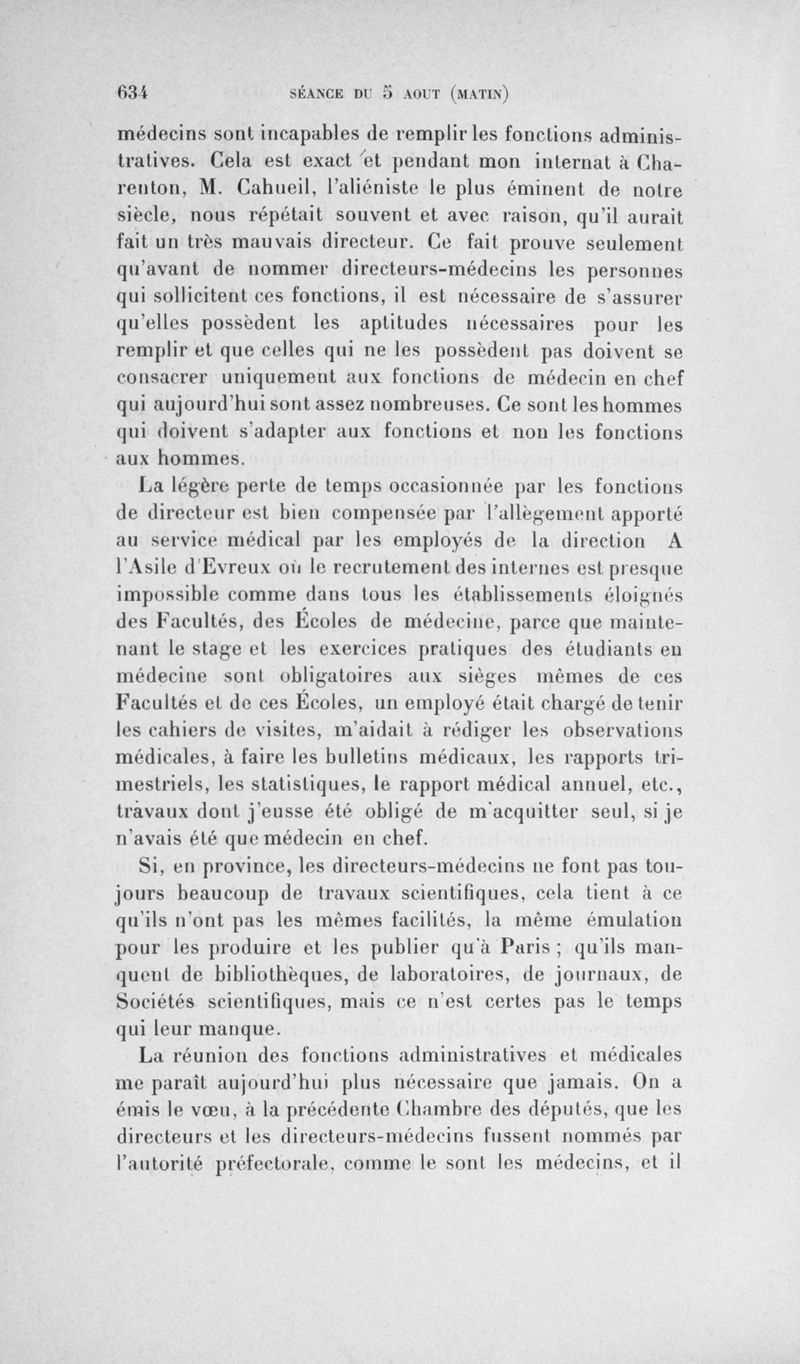 634 SÉANCE DU 5 AOUT (MATIN)

médecins sont incapables de remplir les fonctions administratives. Cela est exact et pendant mon internat à Charenton, M. Cahueil, l'aliéniste le plus éminent de notre siècle, nous répétait souvent et avec raison, qu'il aurait fait un très mauvais directeur. Ce fait prouve seulement qu'avant de nommer directeurs-médecins les personnes qui sollicitent ces fonctions, il est nécessaire de s'assurer qu'elles possèdent les aptitudes nécessaires pour les remplir et que celles qui ne les possèdent pas doivent se consacrer uniquement aux fonctions de médecin en chef qui aujourd'hui sont assez nombreuses. Ce sont les hommes qui doivent s'adapter aux fonctions et non les fonctions aux hommes.

La légère perte de temps occasionnée par les fonctions de directeur est bien compensée par l'allègement apporté au service médical par les employés de la direction A l'Asile d'Evreux où le recrutement des internes est presque impossible comme dans tous les établissements éloignés des Facultés, des Écoles de médecine, parce que maintenant le stage et les exercices pratiques des étudiants en médecine sont obligatoires aux sièges mêmes de ces Facultés et de ces Écoles, un employé était chargé de tenir les cahiers de visites, m'aidait à rédiger les observations médicales, à faire les bulletins médicaux, les rapports trimestriels, les statistiques, le rapport médical annuel, etc., travaux dont j'eusse été obligé de m'acquitter seul, si je n'avais été que médecin en chef.

Si, en province, les directeurs-médecins ne font pas toujours beaucoup de travaux scientifiques, cela tient à ce qu'ils n'ont pas les mêmes facilités, la même émulation pour les produire et les publier qu'à Paris ; qu'ils manquent de bibliothèques, de laboratoires, de journaux, de Sociétés scientifiques, mais ce n'est certes pas le temps qui leur manque.

La réunion des fonctions administratives et médicales me paraît aujourd'hui plus nécessaire que jamais. On a émis le vœu, à la précédente Chambre des députés, que les directeurs et les directeurs-médecins fussent nommés par l'autorité préfectorale, comme le sont les médecins, et il